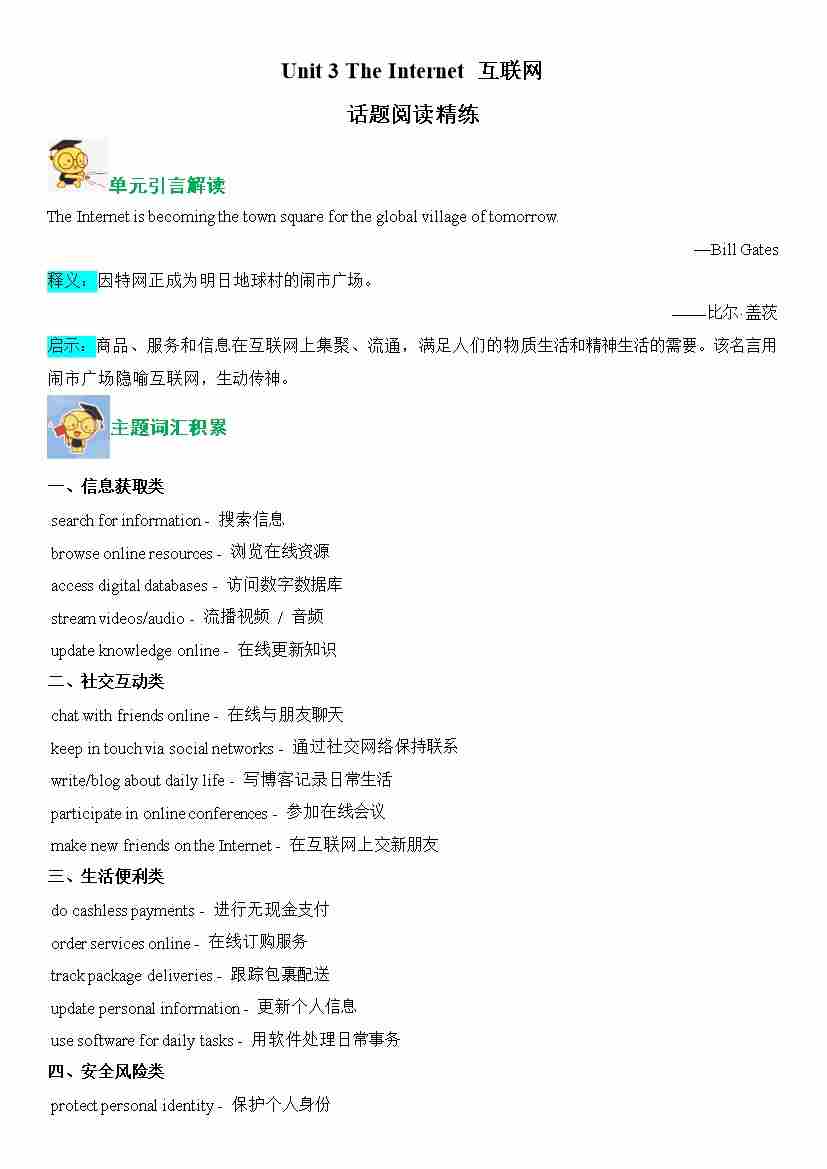 Unit 3 The Internet 互联网

话题阅读精练

单元引言解读

The Internet is becoming the town square for the global village of tomorrow.

—Bill Gates

释义：因特网正成为明日地球村的闹市广场。

——比尔·盖茨

启示：商品、服务和信息在互联网上集聚、流通，满足人们的物质生活和精神生活的需要。该名言用闹市广场隐喻互联网，生动传神。

主题词汇积累

一、信息获取类

search for information - 搜索信息

browse online resources - 浏览在线资源

access digital databases - 访问数字数据库

stream videos/audio - 流播视频 / 音频

update knowledge online - 在线更新知识

二、社交互动类

chat with friends online - 在线与朋友聊天

keep in touch via social networks - 通过社交网络保持联系

write/blog about daily life - 写博客记录日常生活

participate in online conferences - 参加在线会议

make new friends on the Internet - 在互联网上交新朋友

三、生活便利类

do cashless payments - 进行无现金支付

order services online - 在线订购服务

track package deliveries - 跟踪包裹配送

update personal information - 更新个人信息

use software for daily tasks - 用软件处理日常事务

四、安全风险类

protect personal identity - 保护个人身份